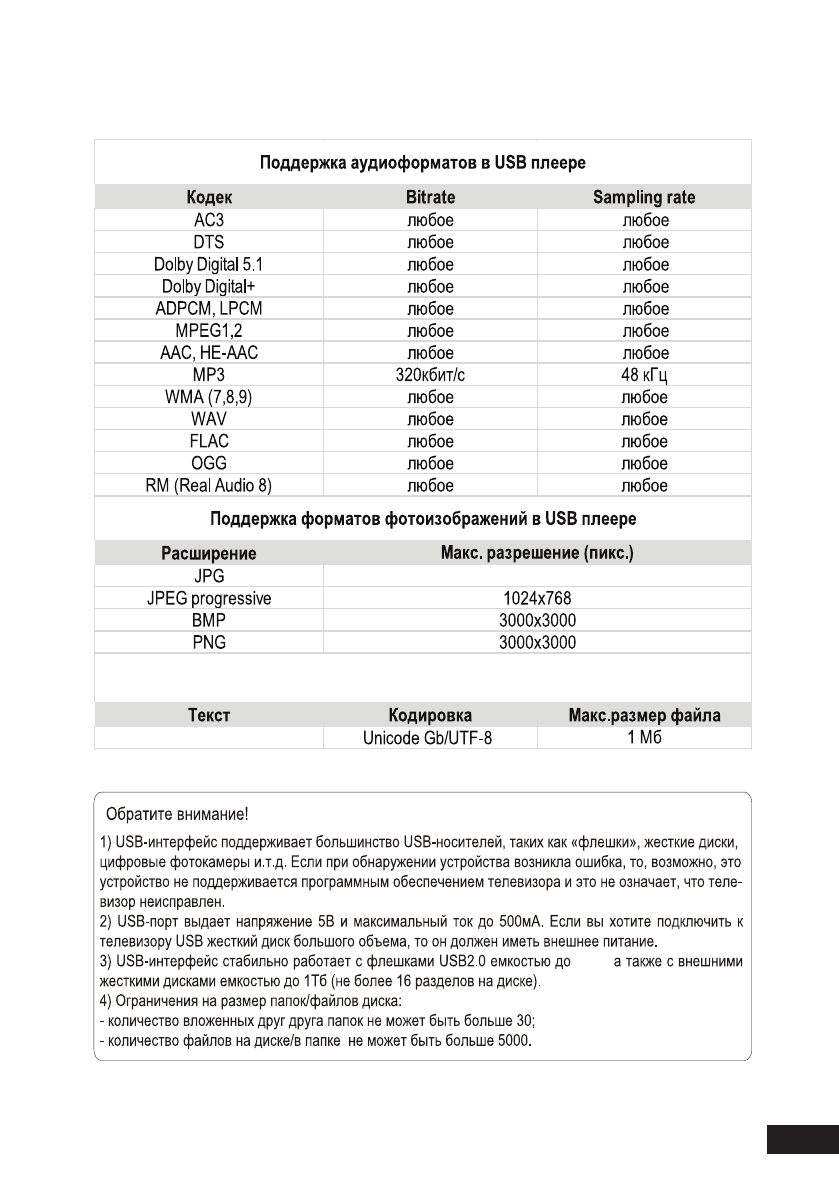 Поддержка аудиоформатов в USB плеере

| Кодек | Bitrate | Sampling rate |
|---|---|---|
| AC3 | любое | любое |
| DTS | любое | любое |
| Dolby Digital 5.1 | любое | любое |
| Dolby Digital+ | любое | любое |
| ADPCM, LPCM | любое | любое |
| MPEG1,2 | любое | любое |
| AAC, HE-AAC | любое | любое |
| MP3 | 320кбит/с | 48 кГц |
| WMA (7,8,9) | любое | любое |
| WAV | любое | любое |
| FLAC | любое | любое |
| OGG | любое | любое |
| RM (Real Audio 8) | любое | любое |

Поддержка форматов фотоизображений в USB плеере

| Расширение | Макс. разрешение (пикс.) |
|---|---|
| JPG | |
| JPEG progressive | 1024x768 |
| BMP | 3000x3000 |
| PNG | 3000x3000 |

| Текст | Кодировка | Макс.размер файла |
|---|---|---|
| | Unicode Gb/UTF-8 | 1 Мб |

Обратите внимание!

1) USB-интерфейс поддерживает большинство USB-носителей, таких как «флешки», жесткие диски, цифровые фотокамеры и.т.д. Если при обнаружении устройства возникла ошибка, то, возможно, это устройство не поддерживается программным обеспечением телевизора и это не означает, что телевизор неисправлен.
2) USB-порт выдает напряжение 5В и максимальный ток до 500мА. Если вы хотите подключить к телевизору USB жесткий диск большого объема, то он должен иметь внешнее питание.
3) USB-интерфейс стабильно работает с флешками USB2.0 емкостью до а также с внешними жесткими дисками емкостью до 1Тб (не более 16 разделов на диске).
4) Ограничения на размер папок/файлов диска:
- количество вложенных друг друга папок не может быть больше 30;
- количество файлов на диске/в папке не может быть больше 5000.